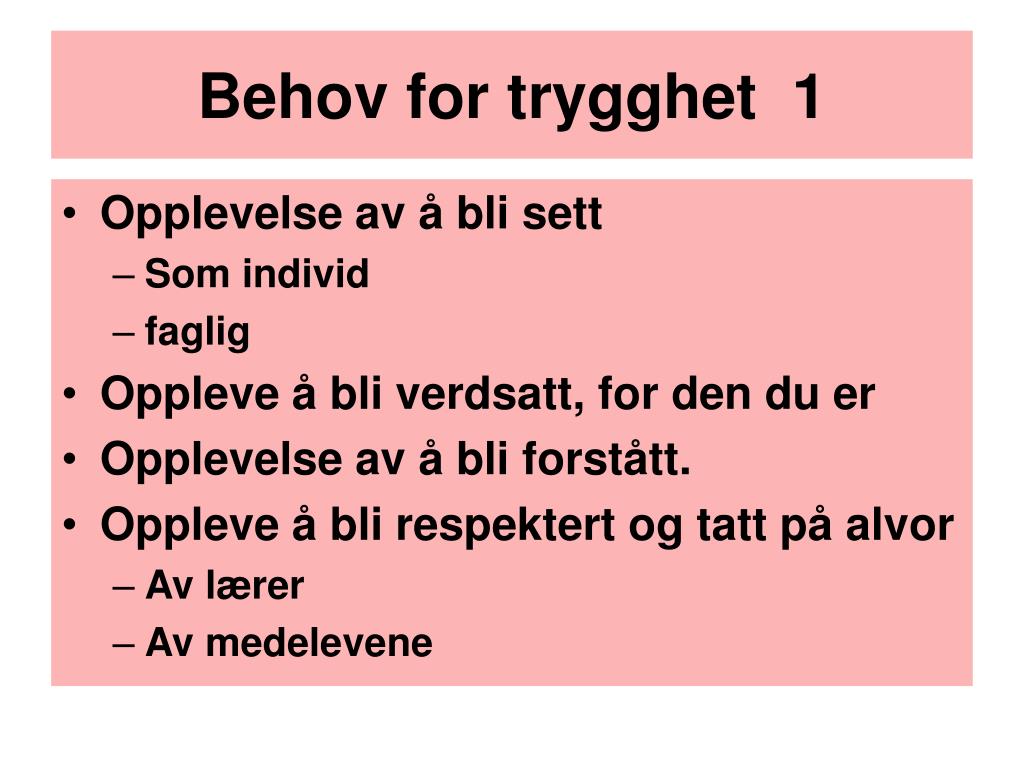 Behov for trygghet 1

• Opplevelse av å bli sett
– Som individ
– faglig
• Oppleve å bli verdsatt, for den du er
• Opplevelse av å bli forstått.
• Oppleve å bli respektert og tatt på alvor
– Av lærer
– Av medelevene